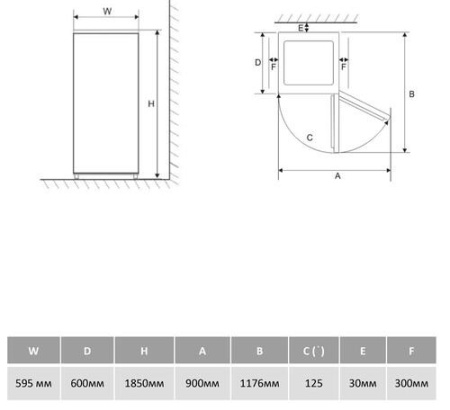 W

H

E

D

F

F

B

C

A

| W | D | H | A | B | C (˚) | E | F |
|---|---|---|---|---|---|---|---|
| 595 мм | 600мм | 1850мм | 900мм | 1176мм | 125 | 30мм | 300мм |